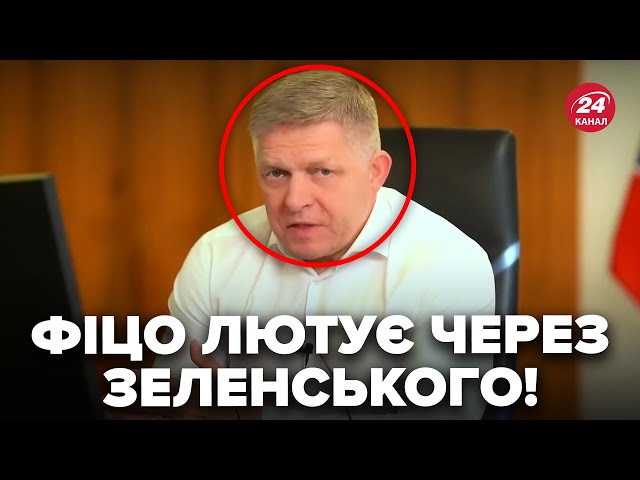 24
КАНАЛ

ФІЦО ЛЮТУЄ ЧЕРЕЗ ЗЕЛЕНСЬКОГО!